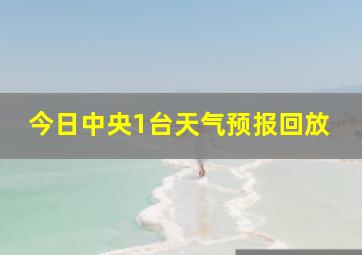 今日中央1台天气预报回放